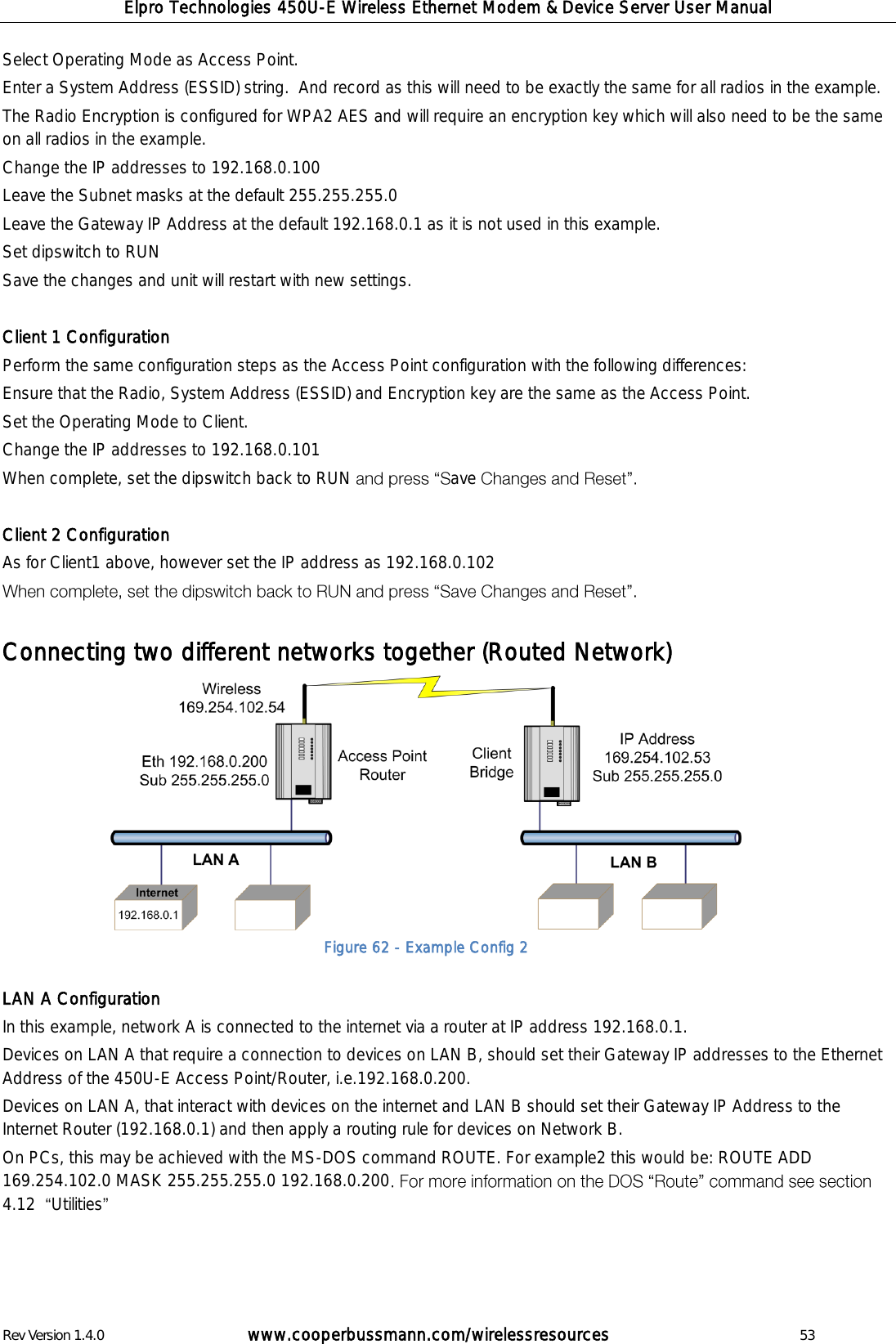 Elpro Technologies 450U-E Wireless Ethernet Modem & Device Server User Manual

Select Operating Mode as Access Point.

Enter a System Address (ESSID) string. And record as this will need to be exactly the same for all radios in the example.

The Radio Encryption is configured for WPA2 AES and will require an encryption key which will also need to be the same on all radios in the example.

Change the IP addresses to 192.168.0.100

Leave the Subnet masks at the default 255.255.255.0

Leave the Gateway IP Address at the default 192.168.0.1 as it is not used in this example.

Set dipswitch to RUN

Save the changes and unit will restart with new settings.

Client 1 Configuration

Perform the same configuration steps as the Access Point configuration with the following differences:

Ensure that the Radio, System Address (ESSID) and Encryption key are the same as the Access Point.

Set the Operating Mode to Client.

Change the IP addresses to 192.168.0.101

When complete, set the dipswitch back to RUN and press “Save Changes and Reset”.

Client 2 Configuration

As for Client1 above, however set the IP address as 192.168.0.102

When complete, set the dipswitch back to RUN and press “Save Changes and Reset”.

Connecting two different networks together (Routed Network)

Wireless
169.254.102.54

Eth 192.168.0.200
Sub 255.255.255.0

Access Point
Router

Client
Bridge

IP Address
169.254.102.53
Sub 255.255.255.0

LAN A

LAN B

Internet
192.168.0.1

Figure 62 - Example Config 2

LAN A Configuration

In this example, network A is connected to the internet via a router at IP address 192.168.0.1.

Devices on LAN A that require a connection to devices on LAN B, should set their Gateway IP addresses to the Ethernet Address of the 450U-E Access Point/Router, i.e.192.168.0.200.

Devices on LAN A, that interact with devices on the internet and LAN B should set their Gateway IP Address to the Internet Router (192.168.0.1) and then apply a routing rule for devices on Network B.

On PCs, this may be achieved with the MS-DOS command ROUTE. For example2 this would be: ROUTE ADD 169.254.102.0 MASK 255.255.255.0 192.168.0.200. For more information on the DOS “Route” command see section 4.12 “Utilities”

Rev Version 1.4.0 www.cooperbussmann.com/wirelessresources 53